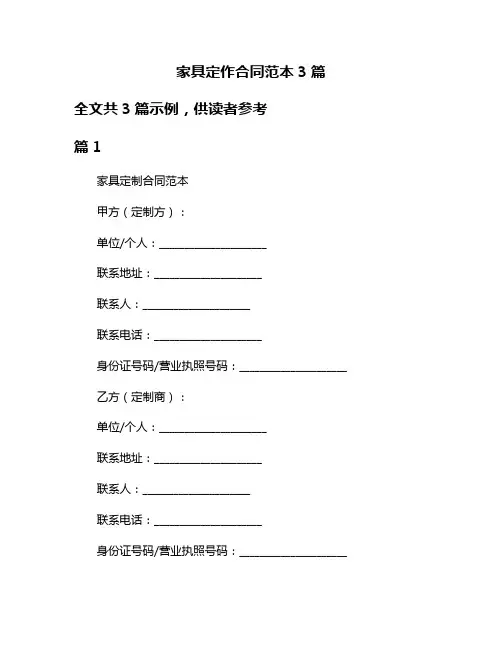 家具定作合同范本 3 篇

全文共 3 篇示例，供读者参考

篇 1

家具定制合同范本

甲方（定制方）：

单位/个人：____________________

联系地址：____________________

联系人：____________________

联系电话：____________________

身份证号码/营业执照号码：____________________

乙方（定制商）：

单位/个人：____________________

联系地址：____________________

联系人：____________________

联系电话：____________________

身份证号码/营业执照号码：____________________